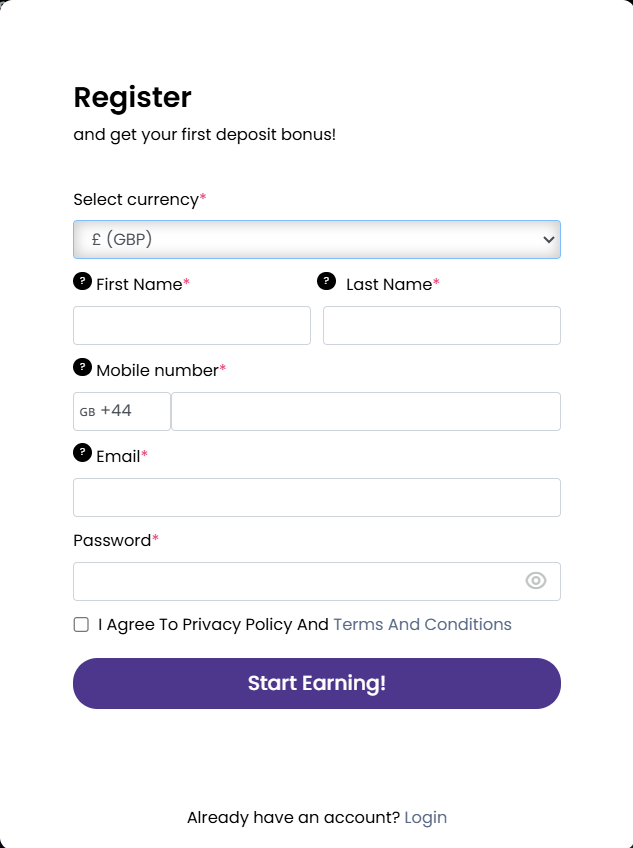 Register
and get your first deposit bonus!

Select currency*

£ (GBP)

? First Name*

? Last Name*

? Mobile number*

GB +44

? Email*

Password*

I Agree To Privacy Policy And Terms And Conditions

Start Earning!

Already have an account? Login